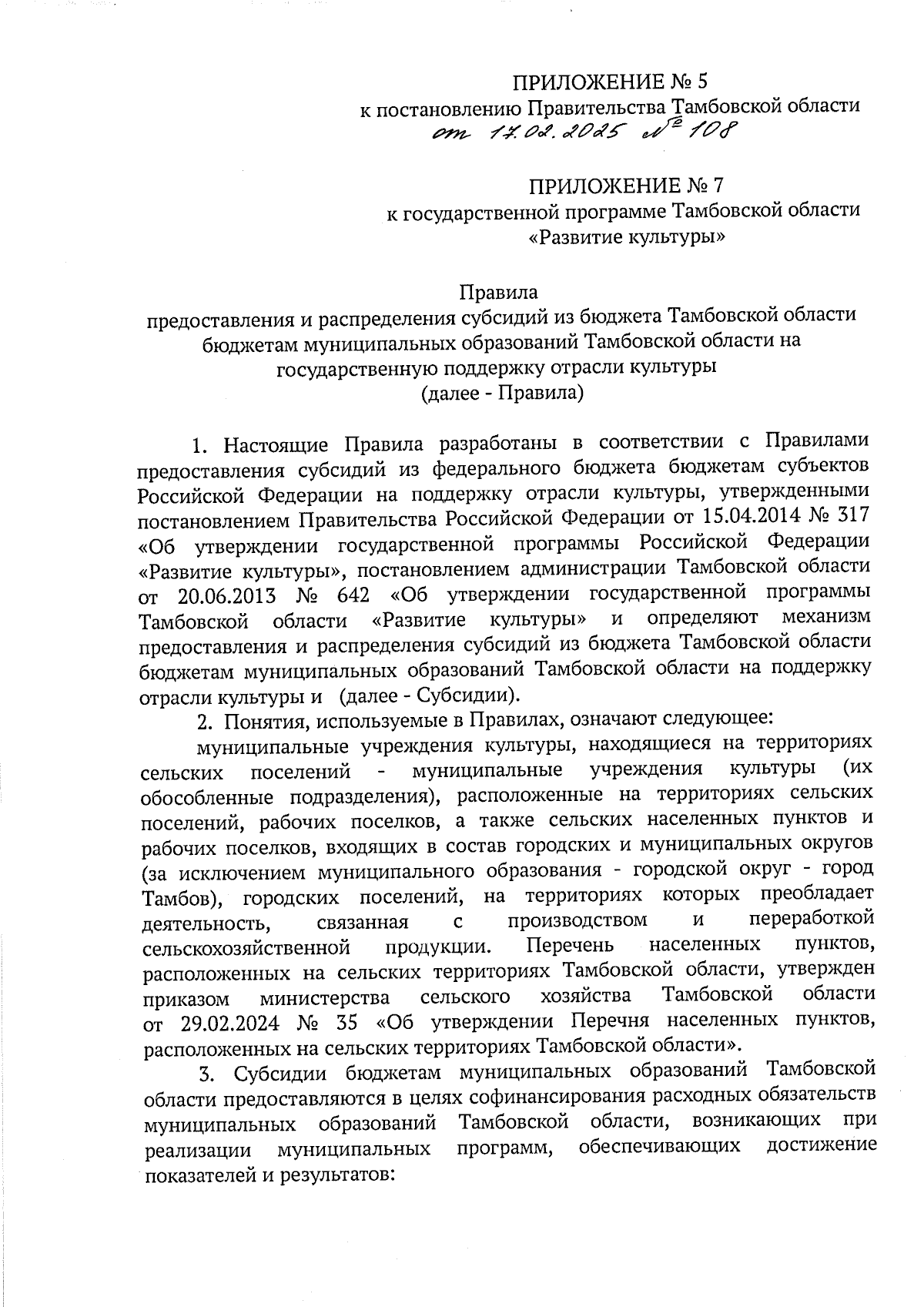 ПРИЛОЖЕНИЕ № 5
к постановлению Правительства Тамбовской области
от 17.02.2025 № 108

ПРИЛОЖЕНИЕ № 7
к государственной программе Тамбовской области
«Развитие культуры»

Правила
предоставления и распределения субсидий из бюджета Тамбовской области бюджетам муниципальных образований Тамбовской области на государственную поддержку отрасли культуры
(далее - Правила)

1. Настоящие Правила разработаны в соответствии с Правилами предоставления субсидий из федерального бюджета бюджетам субъектов Российской Федерации на поддержку отрасли культуры, утвержденными постановлением Правительства Российской Федерации от 15.04.2014 № 317 «Об утверждении государственной программы Российской Федерации «Развитие культуры», постановлением администрации Тамбовской области от 20.06.2013 № 642 «Об утверждении государственной программы Тамбовской области «Развитие культуры» и определяют механизм предоставления и распределения субсидий из бюджета Тамбовской области бюджетам муниципальных образований Тамбовской области на поддержку отрасли культуры и (далее - Субсидии).

2. Понятия, используемые в Правилах, означают следующее:

муниципальные учреждения культуры, находящиеся на территориях сельских поселений - муниципальные учреждения культуры (их обособленные подразделения), расположенные на территориях сельских поселений, рабочих поселков, а также сельских населенных пунктов и рабочих поселков, входящих в состав городских и муниципальных округов (за исключением муниципального образования - городской округ - город Тамбов), городских поселений, на территориях которых преобладает деятельность, связанная с производством и переработкой сельскохозяйственной продукции. Перечень населенных пунктов, расположенных на сельских территориях Тамбовской области, утвержден приказом министерства сельского хозяйства Тамбовской области от 29.02.2024 № 35 «Об утверждении Перечня населенных пунктов, расположенных на сельских территориях Тамбовской области».

3. Субсидии бюджетам муниципальных образований Тамбовской области предоставляются в целях софинансирования расходных обязательств муниципальных образований Тамбовской области, возникающих при реализации муниципальных программ, обеспечивающих достижение показателей и результатов: